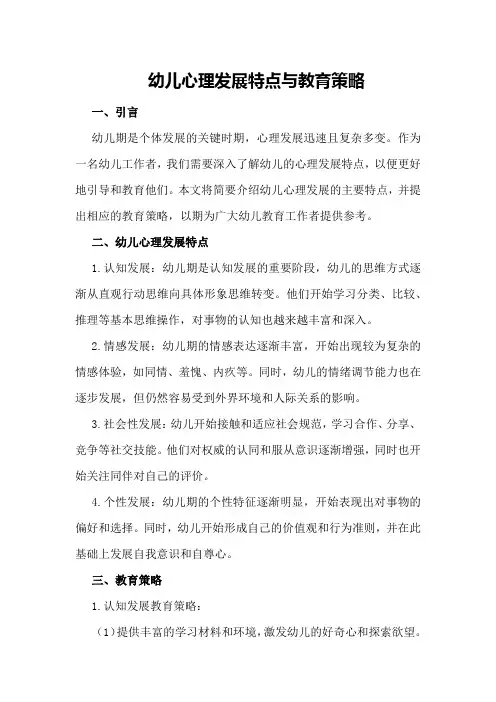 幼儿心理发展特点与教育策略

一、引言

幼儿期是个体发展的关键时期，心理发展迅速且复杂多变。作为一名幼儿工作者，我们需要深入了解幼儿的心理发展特点，以便更好地引导和教育他们。本文将简要介绍幼儿心理发展的主要特点，并提出相应的教育策略，以期为广大幼儿教育工作者提供参考。

二、幼儿心理发展特点

1.认知发展：幼儿期是认知发展的重要阶段，幼儿的思维方式逐渐从直观行动思维向具体形象思维转变。他们开始学习分类、比较、推理等基本思维操作，对事物的认知也越来越丰富和深入。

2.情感发展：幼儿期的情感表达逐渐丰富，开始出现较为复杂的情感体验，如同情、羞愧、内疚等。同时，幼儿的情绪调节能力也在逐步发展，但仍然容易受到外界环境和人际关系的影响。

3.社会性发展：幼儿开始接触和适应社会规范，学习合作、分享、竞争等社交技能。他们对权威的认同和服从意识逐渐增强，同时也开始关注同伴对自己的评价。

4.个性发展：幼儿期的个性特征逐渐明显，开始表现出对事物的偏好和选择。同时，幼儿开始形成自己的价值观和行为准则，并在此基础上发展自我意识和自尊心。

三、教育策略

1.认知发展教育策略：

（1）提供丰富的学习材料和环境，激发幼儿的好奇心和探索欲望。